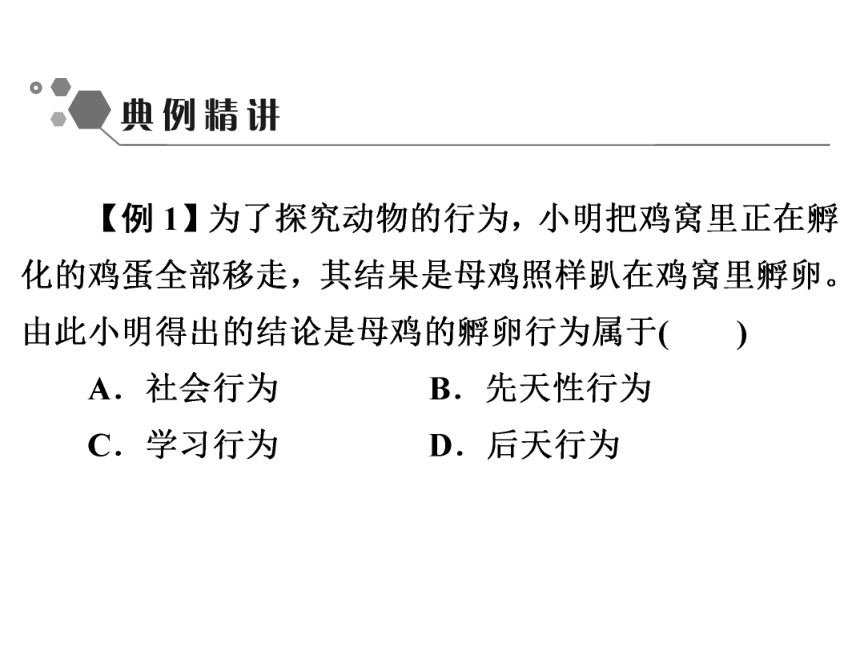 典例精讲

【例 1】为了探究动物的行为，小明把鸡窝里正在孵化的鸡蛋全部移走，其结果是母鸡照样趴在鸡窝里孵卵。由此小明得出的结论是母鸡的孵卵行为属于(　　)

A．社会行为　　B．先天性行为

C．学习行为　　D．后天行为